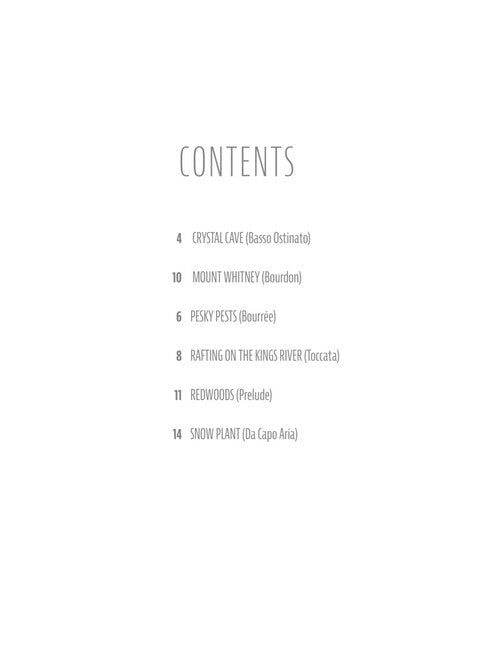 CONTENTS

4 CRYSTAL CAVE (Basso Ostinato)

10 MOUNT WHITNEY (Bourdon)

6 PESKY PESTS (Bourrée)

8 RAFTING ON THE KINGS RIVER (Toccata)

11 REDWOODS (Prelude)

14 SNOW PLANT (Da Capo Aria)